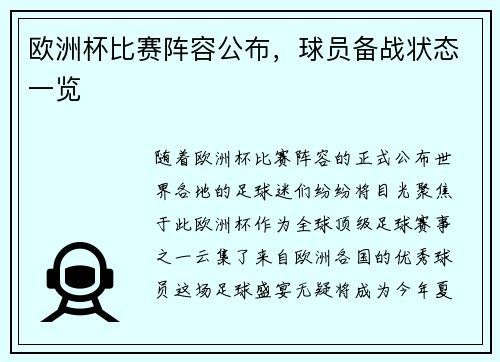 欧洲杯比赛阵容公布，球员备战状态一览

随着欧洲杯比赛阵容的正式公布世界各地的足球迷们纷纷将目光聚焦于此欧洲杯作为全球顶级足球赛事之一云集了来自欧洲各国的优秀球员这场足球盛宴无疑将成为今年夏